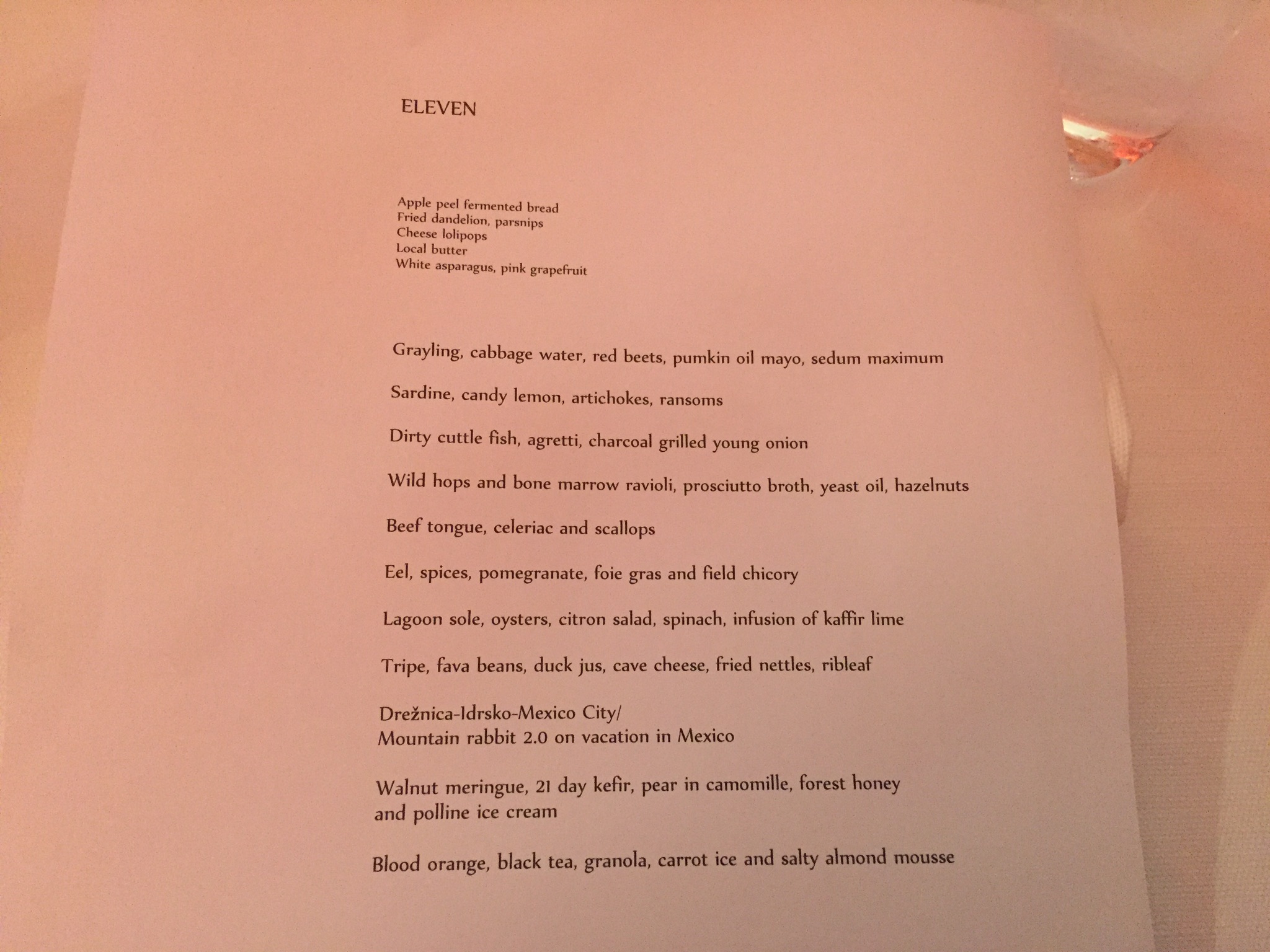 ELEVEN

Apple peel fermented bread
Fried dandelion, parsnips
Cheese lolipops
Local butter
White asparagus, pink grapefruit

Grayling, cabbage water, red beets, pumkin oil mayo, sedum maximum

Sardine, candy lemon, artichokes, ransoms

Dirty cuttle fish, agretti, charcoal grilled young onion

Wild hops and bone marrow ravioli, prosciutto broth, yeast oil, hazelnuts

Beef tongue, celeriac and scallops

Eel, spices, pomegranate, foie gras and field chicory

Lagoon sole, oysters, citron salad, spinach, infusion of kaffir lime

Tripe, fava beans, duck jus, cave cheese, fried nettles, ribleaf

Drežnica-Idrsko-Mexico City/
Mountain rabbit 2.0 on vacation in Mexico

Walnut meringue, 21 day kefir, pear in camomille, forest honey and polline ice cream

Blood orange, black tea, granola, carrot ice and salty almond mousse